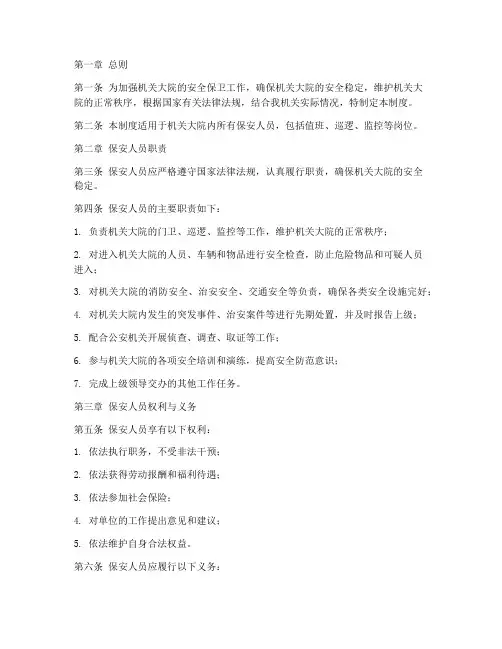 第一章 总则

第一条 为加强机关大院的安全保卫工作，确保机关大院的安全稳定，维护机关大院的正常秩序，根据国家有关法律法规，结合我机关实际情况，特制定本制度。

第二条 本制度适用于机关大院内所有保安人员，包括值班、巡逻、监控等岗位。

第二章 保安人员职责

第三条 保安人员应严格遵守国家法律法规，认真履行职责，确保机关大院的安全稳定。

第四条 保安人员的主要职责如下：

1. 负责机关大院的门卫、巡逻、监控等工作，维护机关大院的正常秩序；

2. 对进入机关大院的人员、车辆和物品进行安全检查，防止危险物品和可疑人员进入；

3. 对机关大院的消防安全、治安安全、交通安全等负责，确保各类安全设施完好；

4. 对机关大院内发生的突发事件、治安案件等进行先期处置，并及时报告上级；

5. 配合公安机关开展侦查、调查、取证等工作；

6. 参与机关大院的各项安全培训和演练，提高安全防范意识；

7. 完成上级领导交办的其他工作任务。

第三章 保安人员权利与义务

第五条 保安人员享有以下权利：

1. 依法执行职务，不受非法干预；

2. 依法获得劳动报酬和福利待遇；

3. 依法参加社会保险；

4. 对单位的工作提出意见和建议；

5. 依法维护自身合法权益。

第六条 保安人员应履行以下义务：